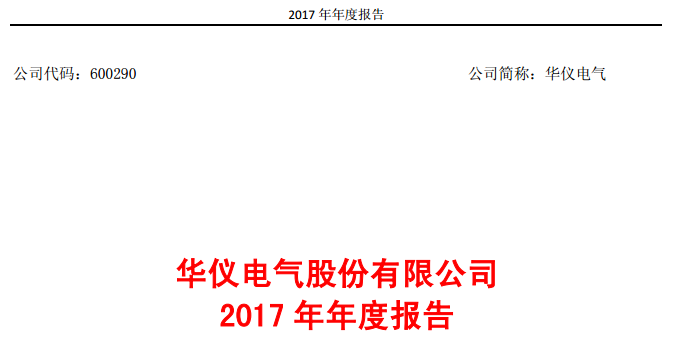 2017 年年度报告

公司代码：600290

公司简称：华仪电气

华仪电气股份有限公司
2017 年年度报告